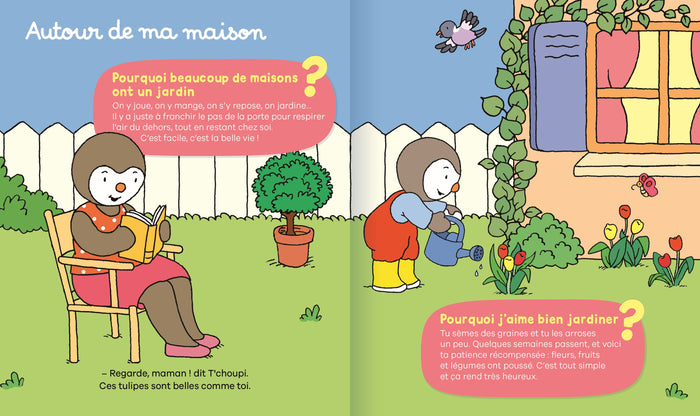 Autour de ma maison

Pourquoi beaucoup de maisons ont un jardin ?

On y joue, on y mange, on s'y repose, on jardine... Il y a juste à franchir le pas de la porte pour respirer l'air du dehors, tout en restant chez soi. C'est facile, c'est la belle vie !

– Regarde, maman ! dit T'choupi. Ces tulipes sont belles comme toi.

Pourquoi j'aime bien jardiner ?

Tu sèmes des graines et tu les arroses un peu. Quelques semaines passent, et voici ta patience récompensée : fleurs, fruits et légumes ont poussé. C'est tout simple et ça rend très heureux.